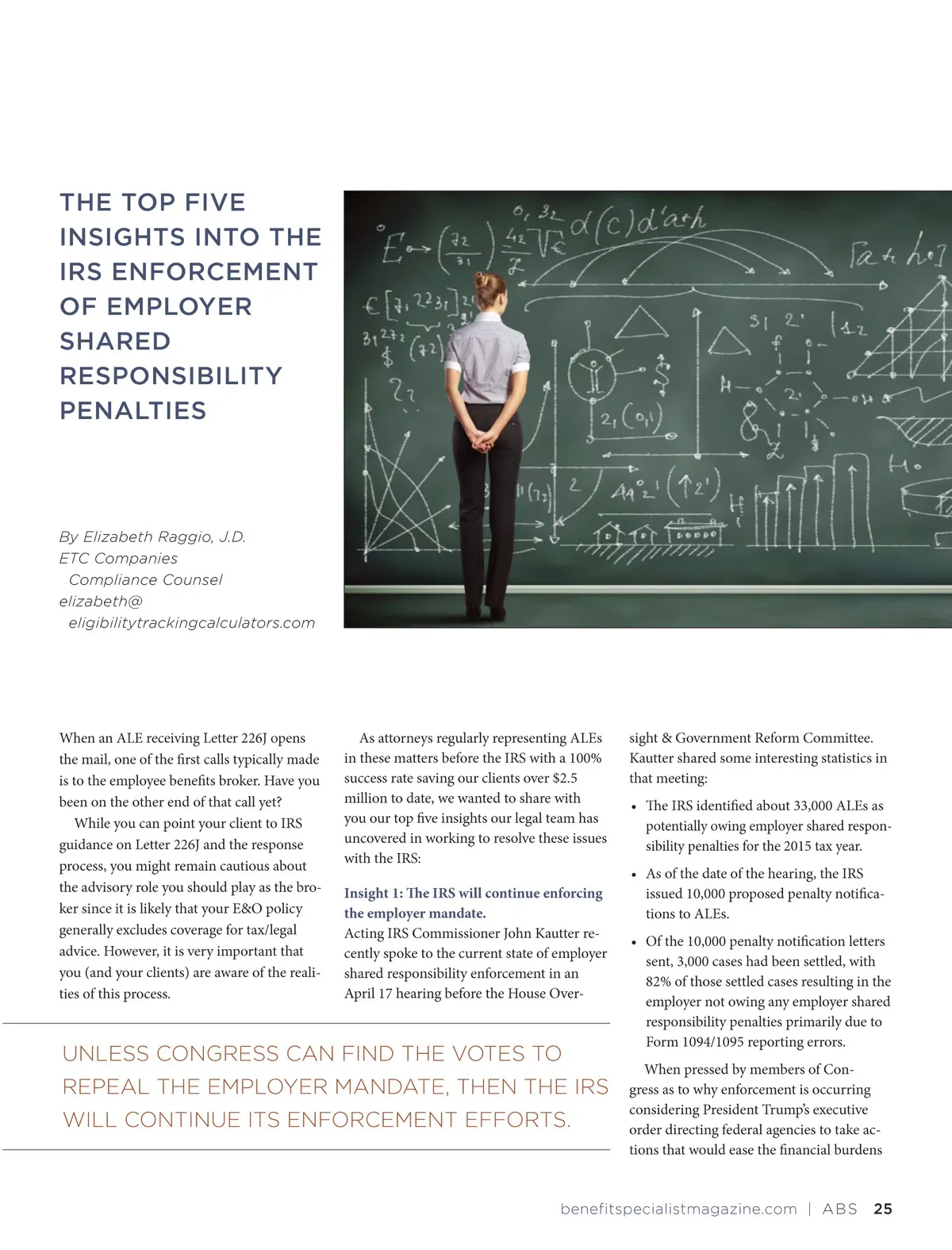 THE TOP FIVE INSIGHTS INTO THE IRS ENFORCEMENT OF EMPLOYER SHARED RESPONSIBILITY PENALTIES

By Elizabeth Raggio, J.D.
ETC Companies
Compliance Counsel
elizabeth@
eligibilitytrackingcalculators.com

When an ALE receiving Letter 226J opens the mail, one of the first calls typically made is to the employee benefits broker. Have you been on the other end of that call yet?

While you can point your client to IRS guidance on Letter 226J and the response process, you might remain cautious about the advisory role you should play as the broker since it is likely that your E&O policy generally excludes coverage for tax/legal advice. However, it is very important that you (and your clients) are aware of the realities of this process.

As attorneys regularly representing ALEs in these matters before the IRS with a 100% success rate saving our clients over $2.5 million to date, we wanted to share with you our top five insights our legal team has uncovered in working to resolve these issues with the IRS:

Insight 1: The IRS will continue enforcing the employer mandate.
Acting IRS Commissioner John Kautter recently spoke to the current state of employer shared responsibility enforcement in an April 17 hearing before the House Oversight & Government Reform Committee. Kautter shared some interesting statistics in that meeting:

• The IRS identified about 33,000 ALEs as potentially owing employer shared responsibility penalties for the 2015 tax year.
• As of the date of the hearing, the IRS issued 10,000 proposed penalty notifications to ALEs.
• Of the 10,000 penalty notification letters sent, 3,000 cases had been settled, with 82% of those settled cases resulting in the employer not owing any employer shared responsibility penalties primarily due to Form 1094/1095 reporting errors.

When pressed by members of Congress as to why enforcement is occurring considering President Trump's executive order directing federal agencies to take actions that would ease the financial burdens

UNLESS CONGRESS CAN FIND THE VOTES TO REPEAL THE EMPLOYER MANDATE, THEN THE IRS WILL CONTINUE ITS ENFORCEMENT EFFORTS.

benefitspecialistmagazine.com | ABS 25